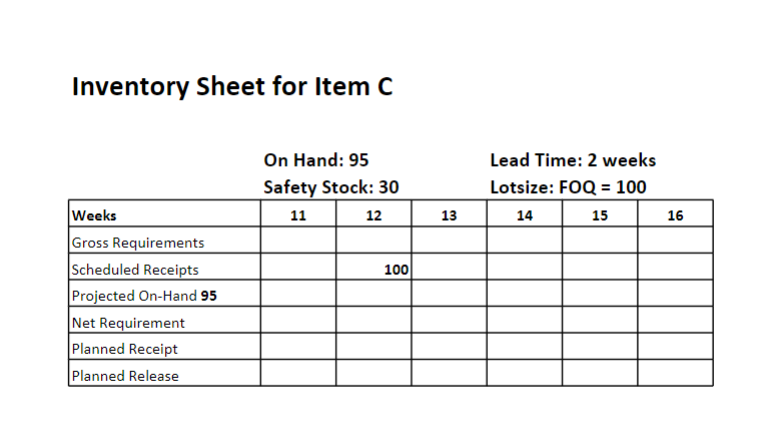 Inventory Sheet for Item C

On Hand: 95
Safety Stock: 30

Lead Time: 2 weeks
Lotsize: FOQ = 100

| Weeks | 11 | 12 | 13 | 14 | 15 | 16 |
|---|---|---|---|---|---|---|
| Gross Requirements | | | | | | |
| Scheduled Receipts | | 100 | | | | |
| Projected On-Hand 95 | | | | | | |
| Net Requirement | | | | | | |
| Planned Receipt | | | | | | |
| Planned Release | | | | | | |